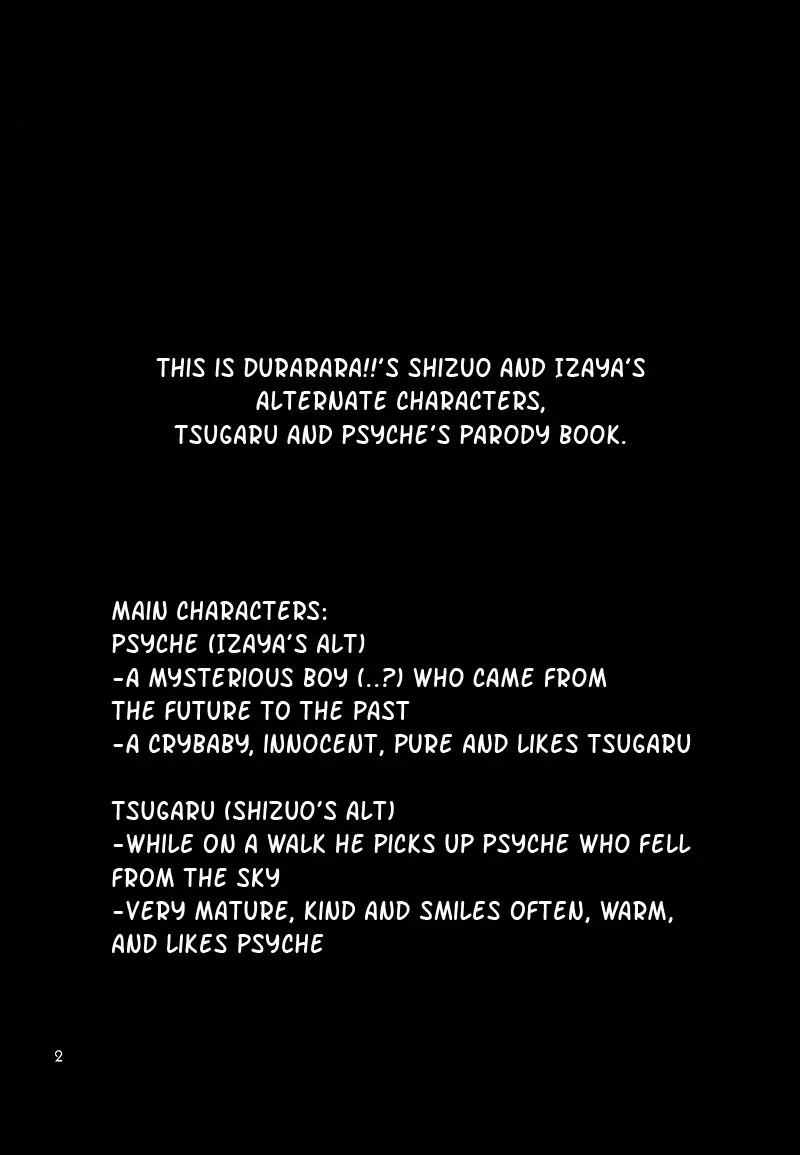 THIS IS DURARARA!!'S SHIZUO AND IZAYA'S ALTERNATE CHARACTERS, TSUGARU AND PSYCHE'S PARODY BOOK.

MAIN CHARACTERS:
PSYCHE (IZAYA'S ALT)
-A MYSTERIOUS BOY (..?) WHO CAME FROM THE FUTURE TO THE PAST
-A CRYBABY, INNOCENT, PURE AND LIKES TSUGARU

TSUGARU (SHIZUO'S ALT)
-WHILE ON A WALK HE PICKS UP PSYCHE WHO FELL FROM THE SKY
-VERY MATURE, KIND AND SMILES OFTEN, WARM, AND LIKES PSYCHE

2